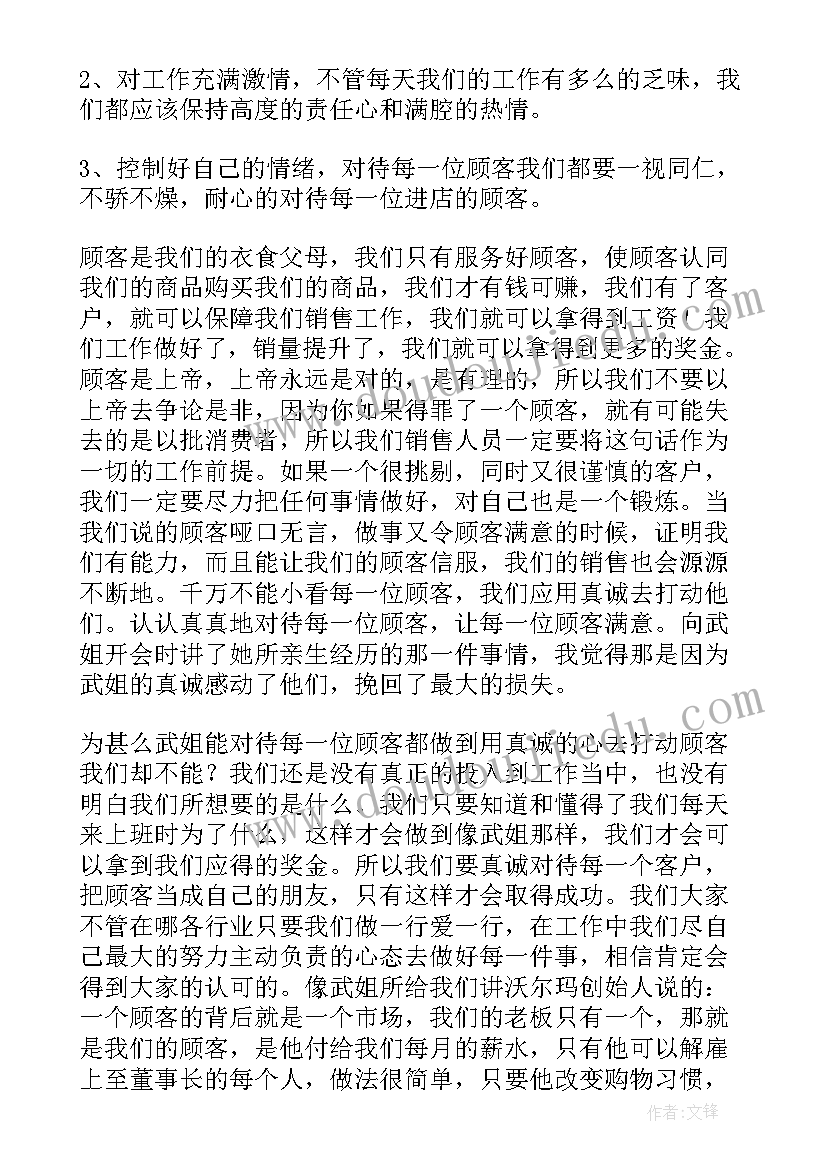 2、对工作充满激情，不管每天我们的工作有多么的乏味，我们都应该保持高度的责任心和满腔的热情。

3、控制好自己的情绪，对待每一位顾客我们都要一视同仁，不骄不燥，耐心的对待每一位进店的顾客。

顾客是我们的衣食父母，我们只有服务好顾客，使顾客认同我们的商品购买我们的商品，我们才有钱可赚，我们有了客户，就可以保障我们销售工作，我们就可以拿得到工资，我们工作做好了，销量提升了，我们就可以拿得到更多的奖金。顾客是上帝，上帝永远是对的，是有理的，所以我们不要以上帝去争论是非，因为你如果得罪了一个顾客，就有可能失去的是以批消费者，所以我们销售人员一定要将这句话作为一切的工作前提。如果一个很挑剔，同时又很谨慎的客户，我们一定要尽力把任何事情做好，对自己也是一个锻炼。当我们说的顾客哑口无言，做事又令顾客满意的时候，证明我们有能力，而且能让我们的顾客信服，我们的销售也会源源不断地。千万不能小看每一位顾客，我们应用真诚去打动他们。认认真真地对待每一位顾客，让每一位顾客满意。向武姐开会时讲了她所亲生经历的那一件事情，我觉得那是因为武姐的真诚感动了他们，挽回了最大的损失。

为甚么武姐能对待每一位顾客都做到用真诚的心去打动顾客我们却不能？我们还是没有真正的投入到工作当中，也没有明白我们所想要的是什么。我们只要知道和懂得了我们每天来上班时为了什么，这样才会做到像武姐那样，我们才会可以拿到我们应得的奖金。所以我们要真诚对待每一个客户，把顾客当成自己的朋友，只有这样才会取得成功。我们大家不管在哪各行业只要我们做一行爱一行，在工作中我们尽自己最大的努力主动负责的心态去做好每一件事，相信肯定会得到大家的认可的。像武姐所给我们讲沃尔玛创始人说的：一个顾客的背后就是一个市场，我们的老板只有一个，那就是我们的顾客，是他付给我们每月的薪水，只有他可以解雇上至董事长的每个人，做法很简单，只要他改变购物习惯，

作者：文锋